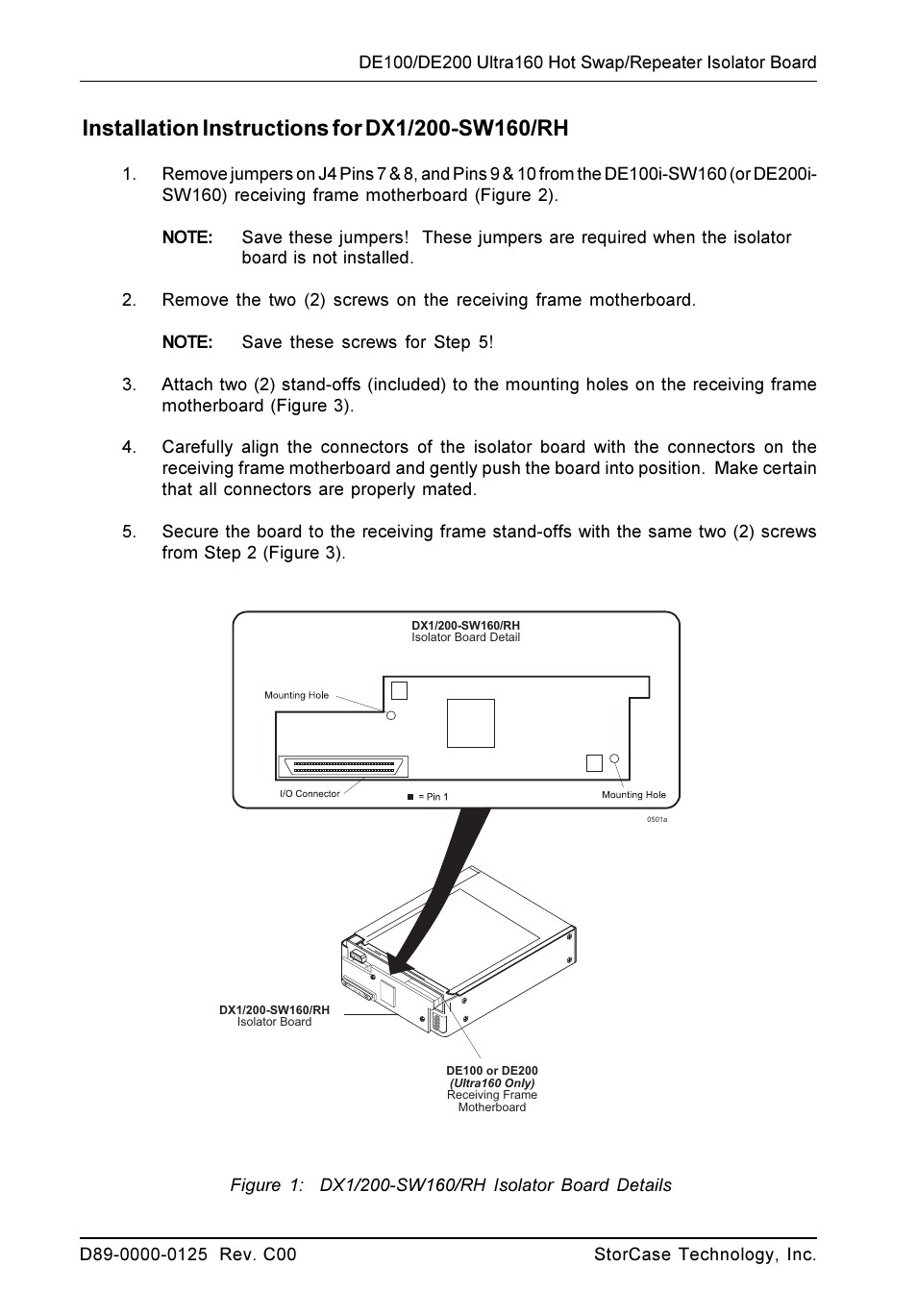 DE100/DE200 Ultra160 Hot Swap/Repeater Isolator Board

Installation Instructions for DX1/200-SW160/RH

1. Remove jumpers on J4 Pins 7 & 8, and Pins 9 & 10 from the DE100i-SW160 (or DE200i-SW160) receiving frame motherboard (Figure 2).

NOTE: Save these jumpers! These jumpers are required when the isolator board is not installed.

2. Remove the two (2) screws on the receiving frame motherboard.

NOTE: Save these screws for Step 5!

3. Attach two (2) stand-offs (included) to the mounting holes on the receiving frame motherboard (Figure 3).

4. Carefully align the connectors of the isolator board with the connectors on the receiving frame motherboard and gently push the board into position. Make certain that all connectors are properly mated.

5. Secure the board to the receiving frame stand-offs with the same two (2) screws from Step 2 (Figure 3).

DX1/200-SW160/RH
Isolator Board Detail

Mounting Hole

I/O Connector

■ = Pin 1

Mounting Hole

0501a

DX1/200-SW160/RH
Isolator Board

DE100 or DE200
(Ultra160 Only)
Receiving Frame
Motherboard

Figure 1: DX1/200-SW160/RH Isolator Board Details

D89-0000-0125 Rev. C00

StorCase Technology, Inc.